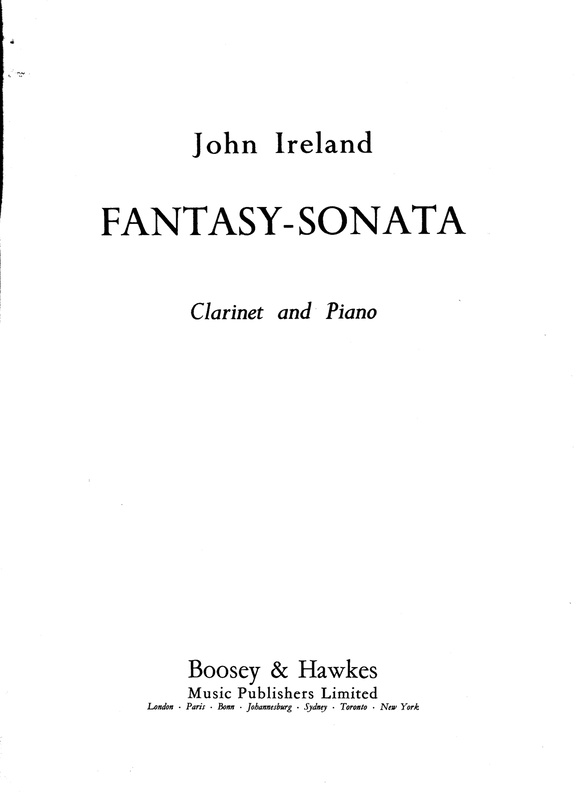 John Ireland

FANTASY-SONATA

Clarinet and Piano

Boosey & Hawkes
Music Publishers Limited
London · Paris · Bonn · Johannesburg · Sydney · Toronto · New York